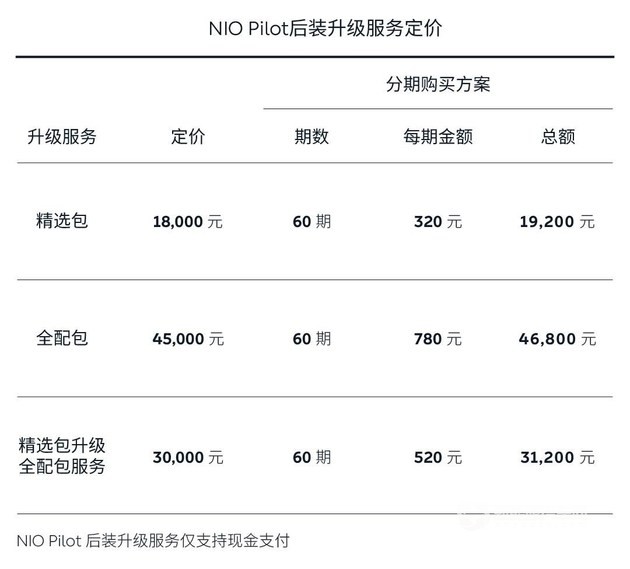 NIO Pilot后装升级服务定价

| 升级服务 | 定价 | 分期购买方案 期数 | 分期购买方案 每期金额 | 分期购买方案 总额 |
|---|---|---|---|---|
| 精选包 | 18,000 元 | 60 期 | 320 元 | 19,200 元 |
| 全配包 | 45,000 元 | 60 期 | 780 元 | 46,800 元 |
| 精选包升级全配包服务 | 30,000 元 | 60 期 | 520 元 | 31,200 元 |

NIO Pilot 后装升级服务仅支持现金支付